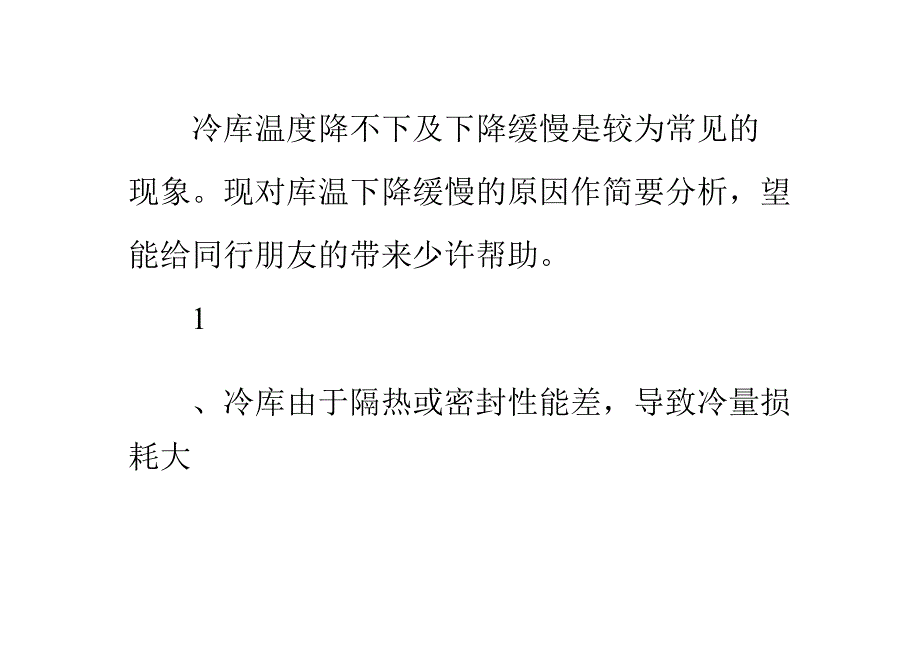 冷库温度降不下及下降缓慢是较为常见的现象。现对库温下降缓慢的原因作简要分析，望能给同行朋友的带来少许帮助。

1

、冷库由于隔热或密封性能差，导致冷量损耗大